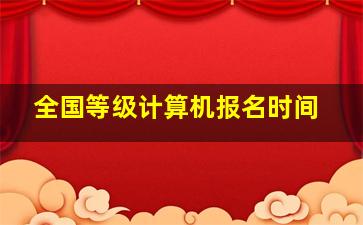 全国等级计算机报名时间